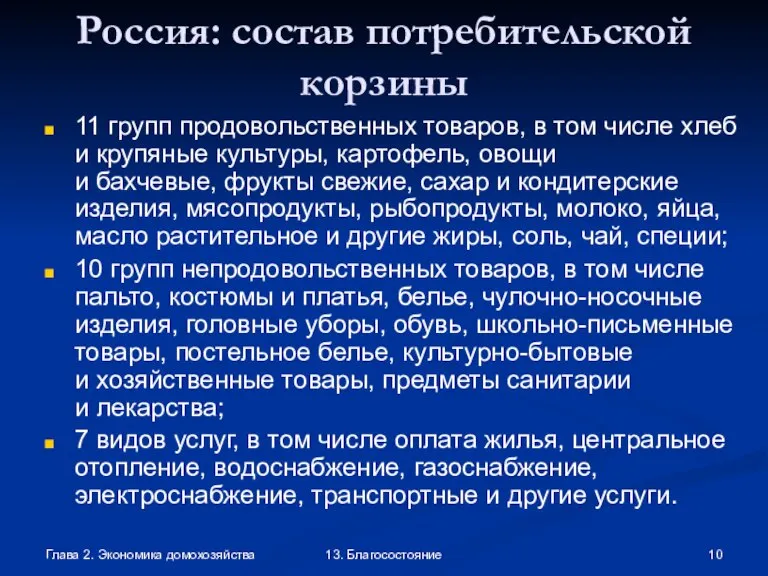 Россия: состав потребительской корзины

11 групп продовольственных товаров, в том числе хлеб и крупяные культуры, картофель, овощи и бахчевые, фрукты свежие, сахар и кондитерские изделия, мясопродукты, рыбопродукты, молоко, яйца, масло растительное и другие жиры, соль, чай, специи;

10 групп непродовольственных товаров, в том числе пальто, костюмы и платья, белье, чулочно-носочные изделия, головные уборы, обувь, школьно-письменные товары, постельное белье, культурно-бытовые и хозяйственные товары, предметы санитарии и лекарства;

7 видов услуг, в том числе оплата жилья, центральное отопление, водоснабжение, газоснабжение, электроснабжение, транспортные и другие услуги.

Глава 2. Экономика домохозяйства

13. Благосостояние

10